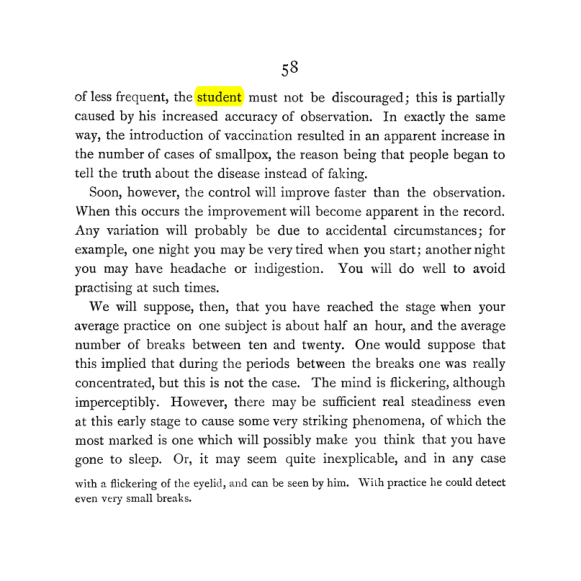 58

of less frequent, the student must not be discouraged; this is partially caused by his increased accuracy of observation. In exactly the same way, the introduction of vaccination resulted in an apparent increase in the number of cases of smallpox, the reason being that people began to tell the truth about the disease instead of faking.

Soon, however, the control will improve faster than the observation. When this occurs the improvement will become apparent in the record. Any variation will probably be due to accidental circumstances; for example, one night you may be very tired when you start; another night you may have headache or indigestion. You will do well to avoid practising at such times.

We will suppose, then, that you have reached the stage when your average practice on one subject is about half an hour, and the average number of breaks between ten and twenty. One would suppose that this implied that during the periods between the breaks one was really concentrated, but this is not the case. The mind is flickering, although imperceptibly. However, there may be sufficient real steadiness even at this early stage to cause some very striking phenomena, of which the most marked is one which will possibly make you think that you have gone to sleep. Or, it may seem quite inexplicable, and in any case

with a flickering of the eyelid, and can be seen by him. With practice he could detect even very small breaks.